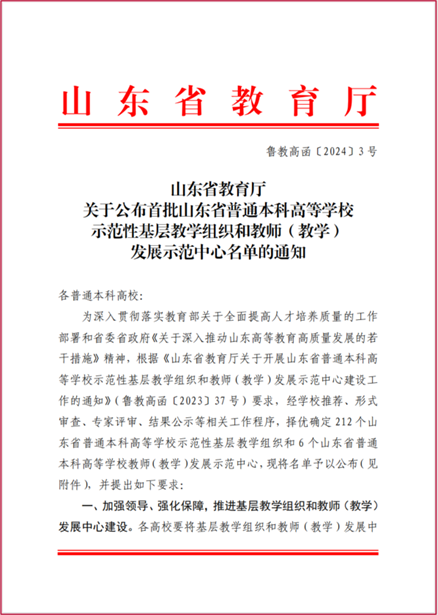 山东省教育厅

鲁教高函〔2024〕3号

山东省教育厅
关于公布首批山东省普通本科高等学校
示范性基层教学组织和教师（教学）
发展示范中心名单的通知

各普通本科高校：

为深入贯彻落实教育部关于全面提高人才培养质量的工作部署和省委省政府《关于深入推动山东高等教育高质量发展的若干措施》精神，根据《山东省教育厅关于开展山东省普通本科高等学校示范性基层教学组织和教师（教学）发展示范中心建设工作的通知》（鲁教高函〔2023〕37号）要求，经学校推荐、形式审查、专家评审、结果公示等相关工作程序，择优确定212个山东省普通本科高等学校示范性基层教学组织和6个山东省普通本科高等学校教师（教学）发展示范中心，现将名单予以公布（见附件），并提出如下要求：

一、加强领导、强化保障，推进基层教学组织和教师（教学）发展中心建设。各高校要将基层教学组织和教师（教学）发展中